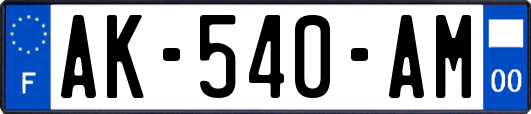 F
AK-540-AM
00